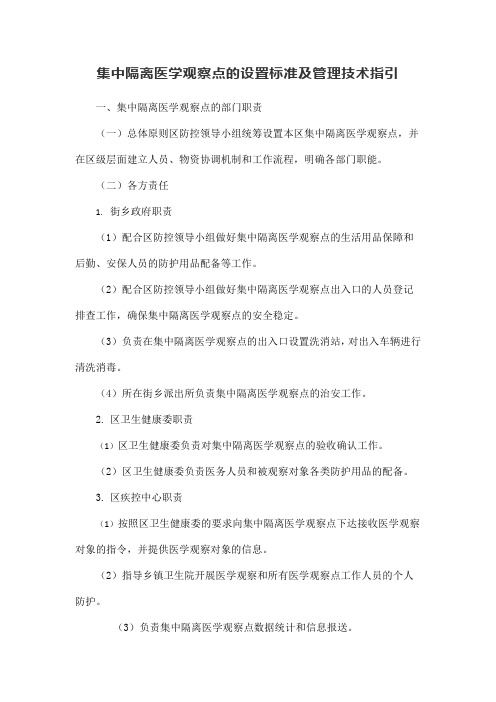 集中隔离医学观察点的设置标准及管理技术指引

一、集中隔离医学观察点的部门职责

（一）总体原则区防控领导小组统筹设置本区集中隔离医学观察点，并在区级层面建立人员、物资协调机制和工作流程，明确各部门职能。

（二）各方责任

1. 街乡政府职责

（1）配合区防控领导小组做好集中隔离医学观察点的生活用品保障和后勤、安保人员的防护用品配备等工作。

（2）配合区防控领导小组做好集中隔离医学观察点出入口的人员登记排查工作，确保集中隔离医学观察点的安全稳定。

（3）负责在集中隔离医学观察点的出入口设置洗消站，对出入车辆进行清洗消毒。

（4）所在街乡派出所负责集中隔离医学观察点的治安工作。

2. 区卫生健康委职责

（1）区卫生健康委负责对集中隔离医学观察点的验收确认工作。

（2）区卫生健康委负责医务人员和被观察对象各类防护用品的配备。

3. 区疾控中心职责

（1）按照区卫生健康委的要求向集中隔离医学观察点下达接收医学观察对象的指令，并提供医学观察对象的信息。

（2）指导乡镇卫生院开展医学观察和所有医学观察点工作人员的个人防护。

（3）负责集中隔离医学观察点数据统计和信息报送。